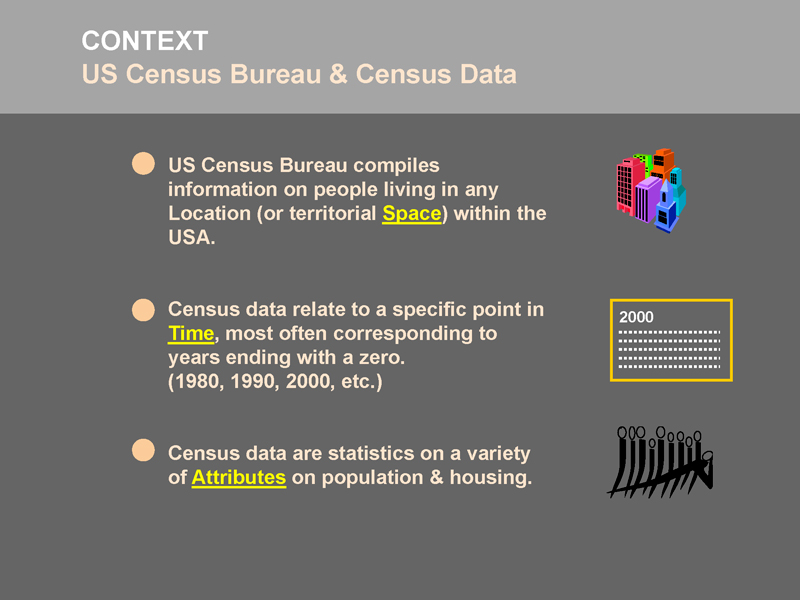 CONTEXT
US Census Bureau & Census Data

US Census Bureau compiles information on people living in any Location (or territorial Space) within the USA.

Census data relate to a specific point in Time, most often corresponding to years ending with a zero.
(1980, 1990, 2000, etc.)

2000

Census data are statistics on a variety of Attributes on population & housing.